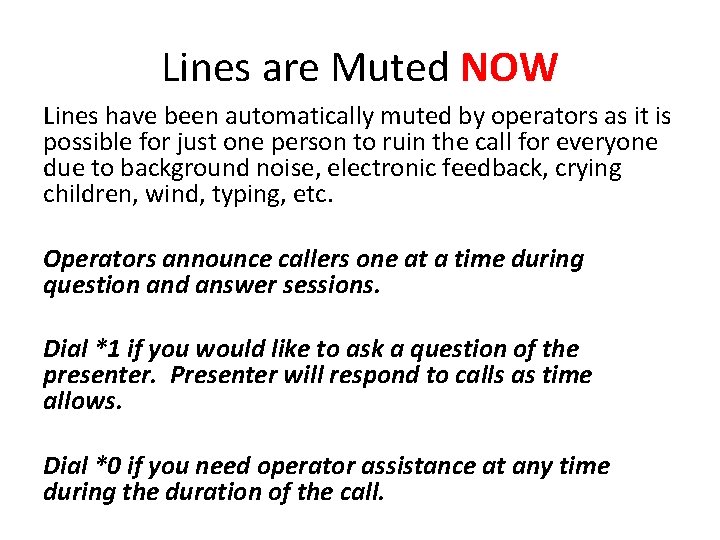 Lines are Muted NOW

Lines have been automatically muted by operators as it is possible for just one person to ruin the call for everyone due to background noise, electronic feedback, crying children, wind, typing, etc.

Operators announce callers one at a time during question and answer sessions.

Dial *1 if you would like to ask a question of the presenter.  Presenter will respond to calls as time allows.

Dial *0 if you need operator assistance at any time during the duration of the call.